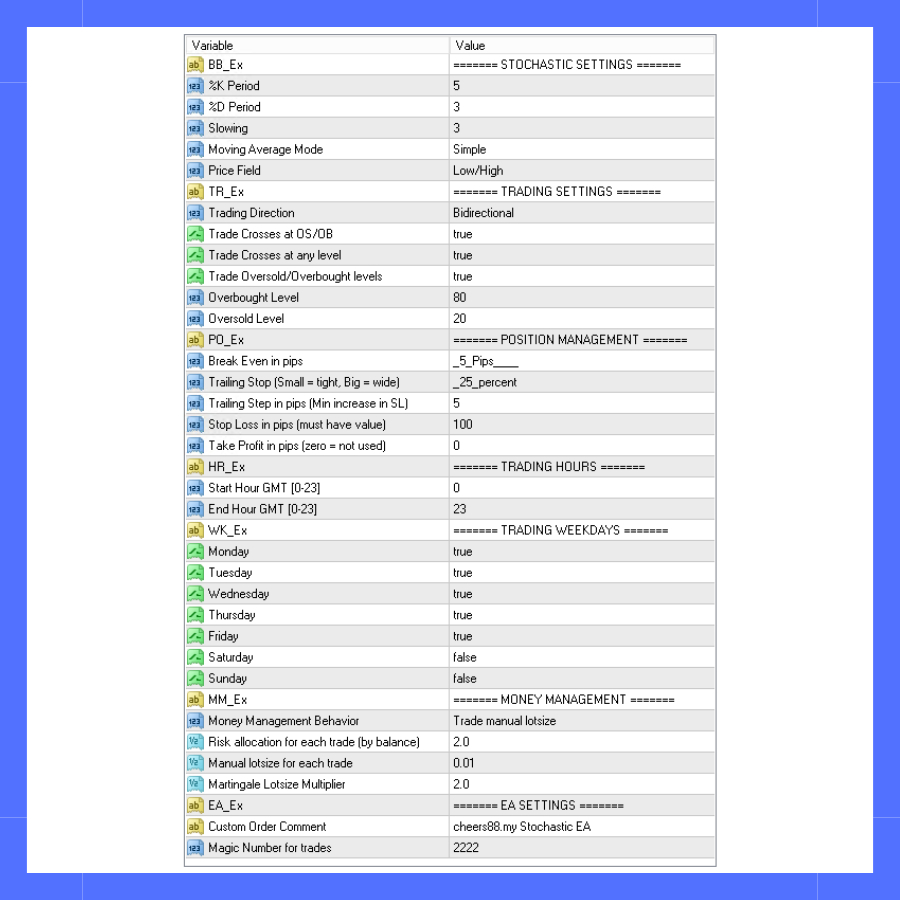 | Variable | Value |
|---|---|
| BB_Ex | ======= STOCHASTIC SETTINGS ======= |
| %K Period | 5 |
| %D Period | 3 |
| Slowing | 3 |
| Moving Average Mode | Simple |
| Price Field | Low/High |
| TR_Ex | ======= TRADING SETTINGS ======= |
| Trading Direction | Bidirectional |
| Trade Crosses at OS/OB | true |
| Trade Crosses at any level | true |
| Trade Oversold/Overbought levels | true |
| Overbought Level | 80 |
| Oversold Level | 20 |
| PO_Ex | ======= POSITION MANAGEMENT ======= |
| Break Even in pips | _5_Pips____ |
| Trailing Stop (Small = tight, Big = wide) | _25_percent |
| Trailing Step in pips (Min increase in SL) | 5 |
| Stop Loss in pips (must have value) | 100 |
| Take Profit in pips (zero = not used) | 0 |
| HR_Ex | ======= TRADING HOURS ======= |
| Start Hour GMT [0-23] | 0 |
| End Hour GMT [0-23] | 23 |
| WK_Ex | ======= TRADING WEEKDAYS ======= |
| Monday | true |
| Tuesday | true |
| Wednesday | true |
| Thursday | true |
| Friday | true |
| Saturday | false |
| Sunday | false |
| MM_Ex | ======= MONEY MANAGEMENT ======= |
| Money Management Behavior | Trade manual lotsize |
| Risk allocation for each trade (by balance) | 2.0 |
| Manual lotsize for each trade | 0.01 |
| Martingale Lotsize Multiplier | 2.0 |
| EA_Ex | ======= EA SETTINGS ======= |
| Custom Order Comment | cheers88.my Stochastic EA |
| Magic Number for trades | 2222 |